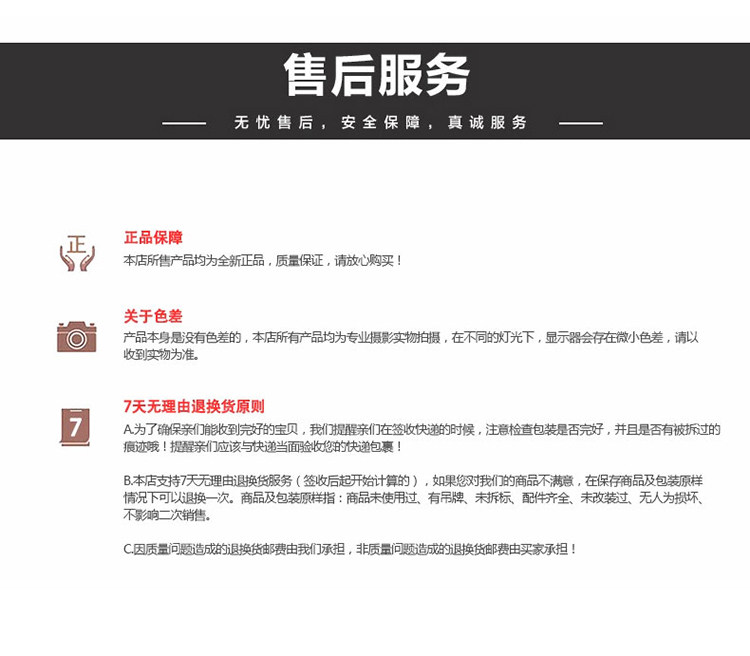 售后服务

无忧售后，安全保障，真诚服务

正

正品保障
本店所售产品均为全新正品，质量保证，请放心购买！

关于色差
产品本身是没有色差的，本店所有产品均为专业摄影实物拍摄，在不同的灯光下，显示器会存在微小色差，请以收到实物为准。

7

7天无理由退换货原则
A.为了确保亲们能收到完好的宝贝，我们提醒亲们在签收快递的时候，注意检查包装是否完好，并且是否有被拆过的痕迹哦！提醒亲们应该与快递当面验收您的快递包裹！

B.本店支持7天无理由退换货服务（签收后起开始计算的），如果您对我们的商品不满意，在保存商品及包装原样情况下可以退换一次。商品及包装原样指：商品未使用过、有吊牌、未拆标、配件齐全、未改装过、无人为损坏、不影响二次销售。

C.因质量问题造成的退换货邮费由我们承担，非质量问题造成的退换货邮费由买家承担！